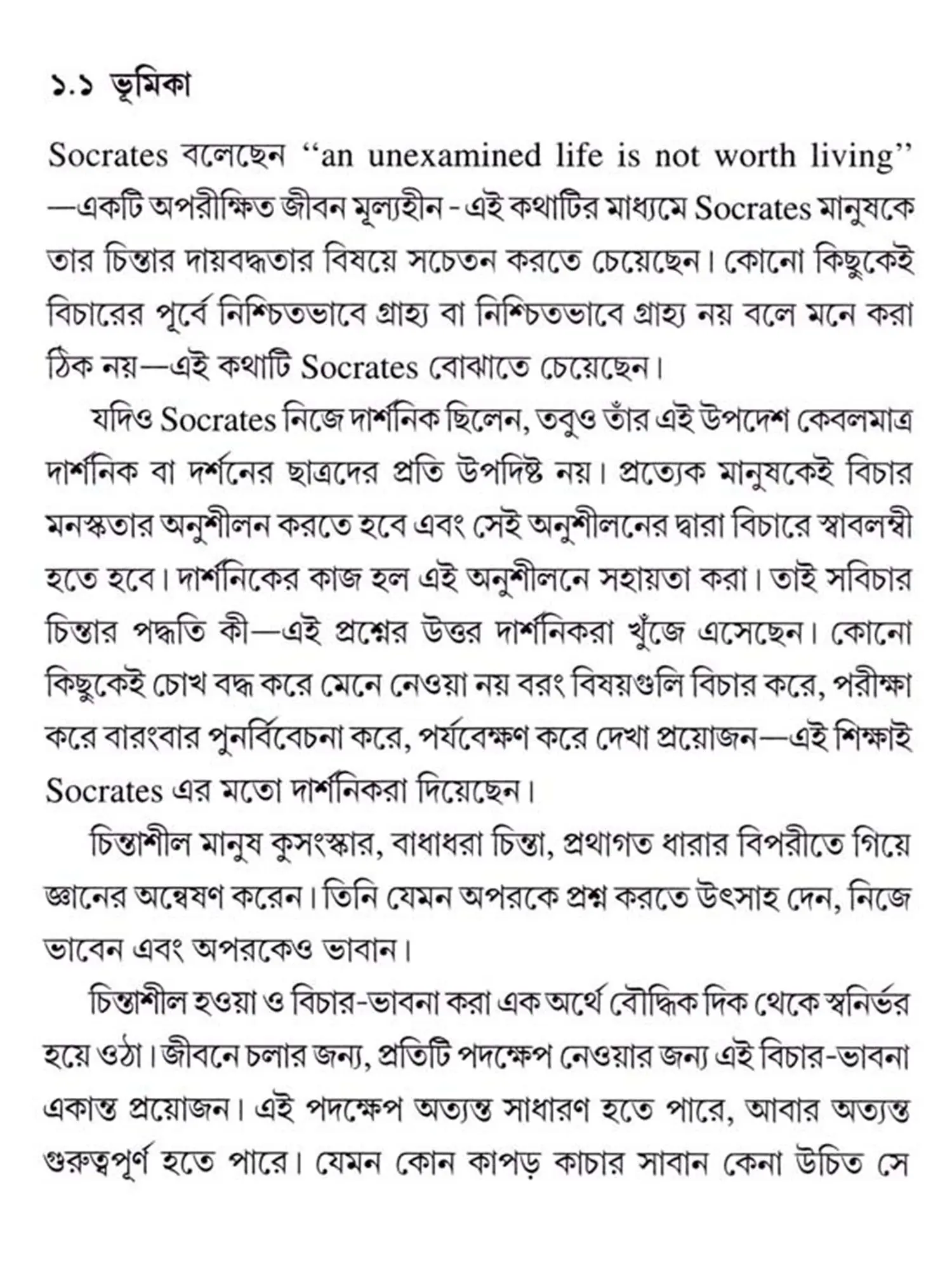 ১.১ ভূমিকা

Socrates বলেছেন "an unexamined life is not worth living" —একটি অপরীক্ষিত জীবন মূল্যহীন - এই কথাটির মাধ্যমে Socrates মানুষকে তার চিন্তার দায়বদ্ধতার বিষয়ে সচেতন করতে চেয়েছেন। কোনো কিছুকেই বিচারের পূর্বে নিশ্চিতভাবে গ্রাহ্য বা নিশ্চিতভাবে গ্রাহ্য নয় বলে মনে করা ঠিক নয়—এই কথাটি Socrates বোঝাতে চেয়েছেন।

যদিও Socrates নিজে দার্শনিক ছিলেন, তবুও তাঁর এই উপদেশ কেবলমাত্র দার্শনিক বা দর্শনের ছাত্রদের প্রতি উপদিষ্ট নয়। প্রত্যেক মানুষকেই বিচার মনস্কতার অনুশীলন করতে হবে এবং সেই অনুশীলনের দ্বারা বিচারে স্বাবলম্বী হতে হবে। দার্শনিকের কাজ হল এই অনুশীলনে সহায়তা করা। তাই সবিচার চিন্তার পদ্ধতি কী—এই প্রশ্নের উত্তর দার্শনিকরা খুঁজে এসেছেন। কোনো কিছুকেই চোখ বন্ধ করে মেনে নেওয়া নয় বরং বিষয়গুলি বিচার করে, পরীক্ষা করে বারংবার পুনর্বিবেচনা করে, পর্যবেক্ষণ করে দেখা প্রয়োজন—এই শিক্ষাই Socrates এর মতো দার্শনিকরা দিয়েছেন।

চিন্তাশীল মানুষ কুসংস্কার, বাধাধরা চিন্তা, প্রথাগত ধারার বিপরীতে গিয়ে জ্ঞানের অন্বেষণ করেন। তিনি যেমন অপরকে প্রশ্ন করতে উৎসাহ দেন, নিজে ভাবেন এবং অপরকেও ভাবান।

চিন্তাশীল হওয়া ও বিচার-ভাবনা করা এক অর্থে বৌদ্ধিক দিক থেকে স্বনির্ভর হয়ে ওঠা। জীবনে চলার জন্য, প্রতিটি পদক্ষেপ নেওয়ার জন্য এই বিচার-ভাবনা একান্ত প্রয়োজন। এই পদক্ষেপ অত্যন্ত সাধারণ হতে পারে, আবার অত্যন্ত গুরুত্বপূর্ণ হতে পারে। যেমন কোন কাপড় কাচার সাবান কেনা উচিত সে